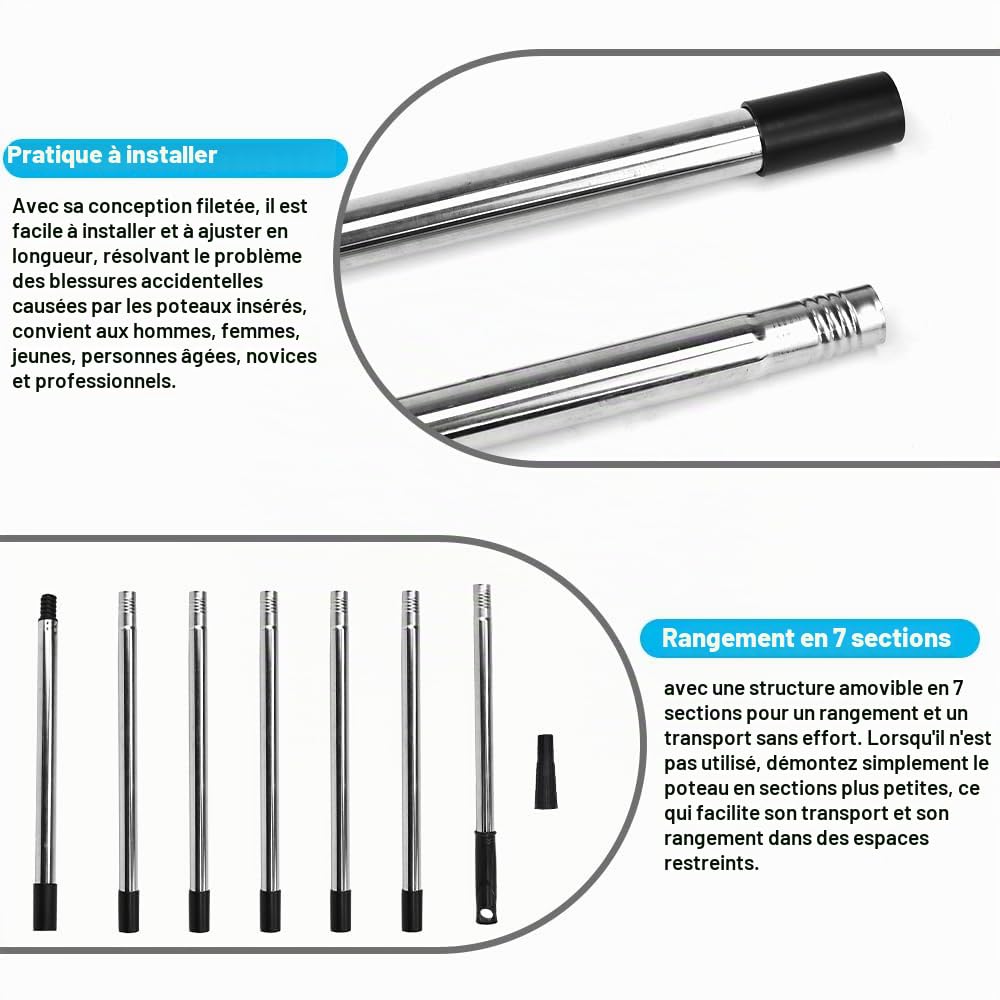 Pratique à installer

Avec sa conception filetée, il est facile à installer et à ajuster en longueur, résolvant le problème des blessures accidentelles causées par les poteaux insérés, convient aux hommes, femmes, jeunes, personnes âgées, novices et professionnels.

Rangement en 7 sections

avec une structure amovible en 7 sections pour un rangement et un transport sans effort. Lorsqu'il n'est pas utilisé, démontez simplement le poteau en sections plus petites, ce qui facilite son transport et son rangement dans des espaces restreints.